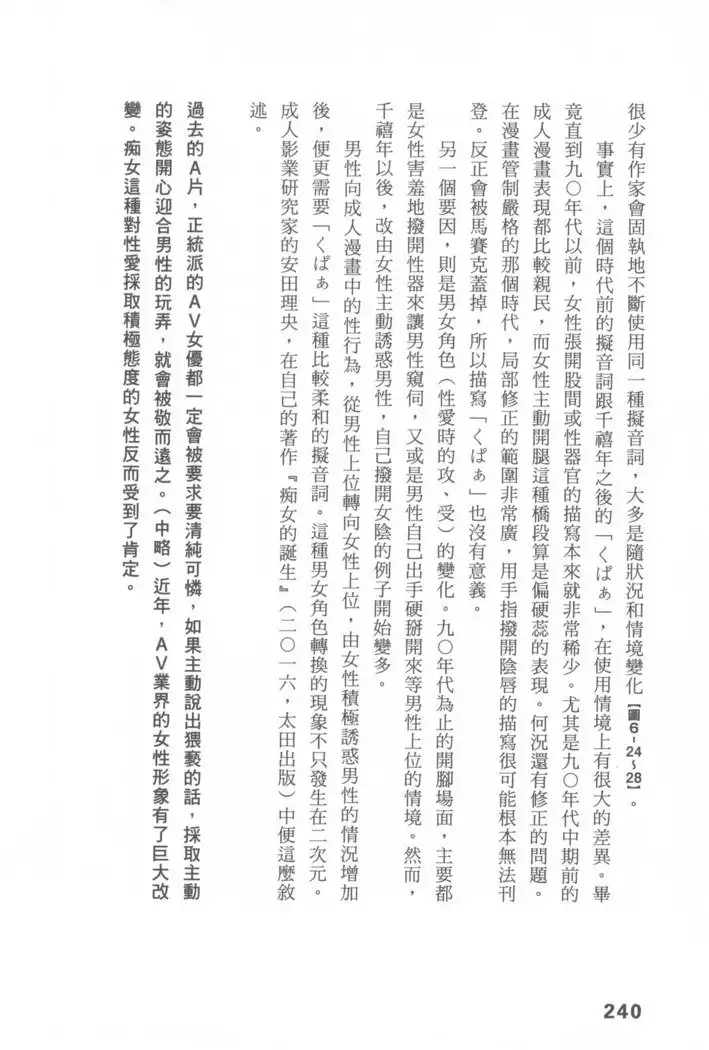 很少有作家會固執地不斷使用同一種擬音詞，大多是隨狀況和情境變化【圖6-24~28】。

事實上，這個時代前的擬音詞跟千禧年之後的「くぱぁ」，在使用情境上有很大的差異。畢竟直到九〇年代以前，女性張開股間或性器官的描寫本來就非常稀少。尤其是九〇年代中期前的成人漫畫表現都比較親民，而女性主動開腿這種橋段算是偏硬蕊的表現。何況還有修正的問題。在漫畫管制嚴格的那個時代，局部修正的範圍非常廣，用手指撥開陰唇的描寫很可能根本無法刊登。反正會被馬賽克蓋掉，所以描寫「くぱぁ」也沒有意義。

另一個要因，則是男女角色（性愛時的攻、受）的變化。九〇年代為止的開腳場面，主要都是女性害羞地撥開性器來讓男性窺伺，又或是男性自己出手硬掰開來等男性上位的情境。然而，千禧年以後，改由女性主動誘惑男性，自己撥開女陰的例子開始變多。

男性向成人漫畫中的性行為，從男性上位轉向女性上位，由女性積極誘惑男性的情況增加後，便更需要「くぱぁ」這種比較柔和的擬音詞。這種男女角色轉換的現象不只發生在二次元。成人影業研究家的安田理央，在自己的著作『痴女的誕生』（二〇一六，太田出版）中便這麼敘述。

過去的A片，正統派的AV女優都一定會被要求要清純可憐，如果主動說出猥褻的話，採取主動的姿態開心迎合男性的玩弄，就會被敬而遠之。（中略）近年，AV業界的女性形象有了巨大改變。痴女這種對性愛採取積極態度的女性反而受到了肯定。

240